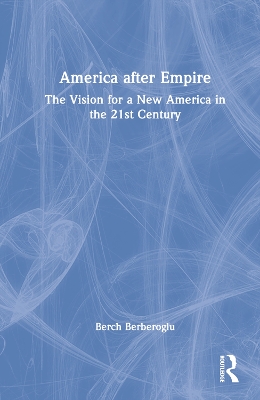 America after Empire

The Vision for a New America in the 21st Century

Berch Berberoglu

ROUTLEDGE